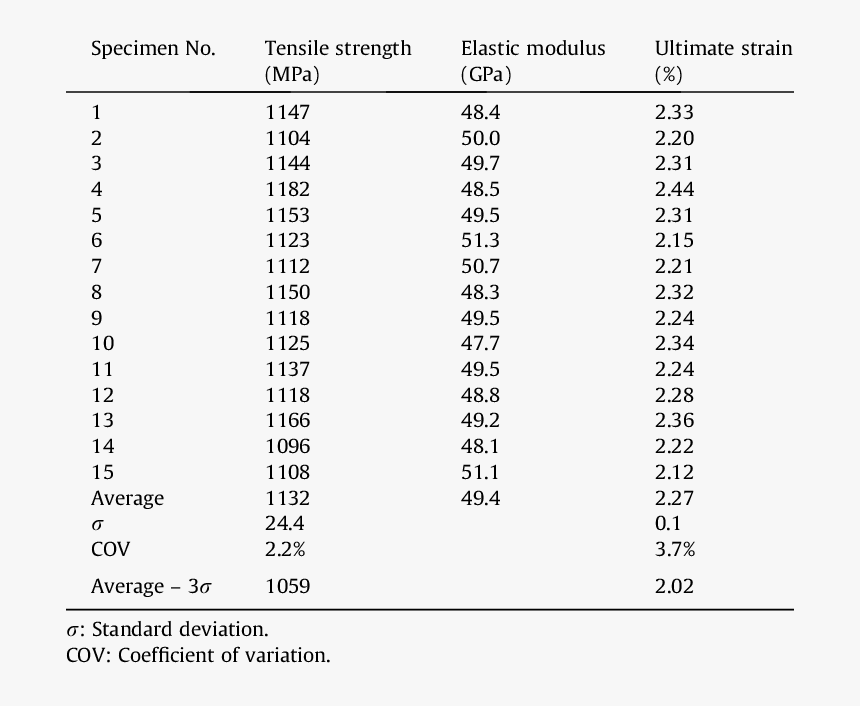 | Specimen No. | Tensile strength (MPa) | Elastic modulus (GPa) | Ultimate strain (%) |
|---|---|---|---|
| 1 | 1147 | 48.4 | 2.33 |
| 2 | 1104 | 50.0 | 2.20 |
| 3 | 1144 | 49.7 | 2.31 |
| 4 | 1182 | 48.5 | 2.44 |
| 5 | 1153 | 49.5 | 2.31 |
| 6 | 1123 | 51.3 | 2.15 |
| 7 | 1112 | 50.7 | 2.21 |
| 8 | 1150 | 48.3 | 2.32 |
| 9 | 1118 | 49.5 | 2.24 |
| 10 | 1125 | 47.7 | 2.34 |
| 11 | 1137 | 49.5 | 2.24 |
| 12 | 1118 | 48.8 | 2.28 |
| 13 | 1166 | 49.2 | 2.36 |
| 14 | 1096 | 48.1 | 2.22 |
| 15 | 1108 | 51.1 | 2.12 |
| Average | 1132 | 49.4 | 2.27 |
| $\sigma$ | 24.4 | | 0.1 |
| COV | 2.2% | | 3.7% |
| Average – $3\sigma$ | 1059 | | 2.02 |

$\sigma$: Standard deviation.
COV: Coefficient of variation.